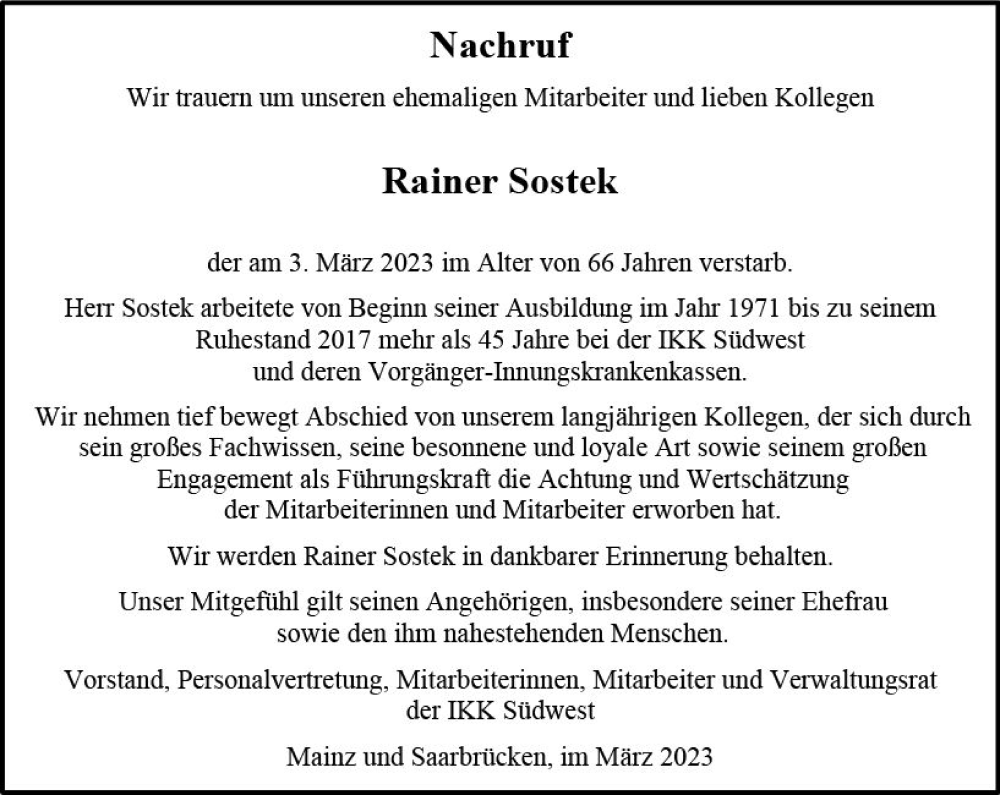 Nachruf

Wir trauern um unseren ehemaligen Mitarbeiter und lieben Kollegen

Rainer Sostek

der am 3. März 2023 im Alter von 66 Jahren verstarb.

Herr Sostek arbeitete von Beginn seiner Ausbildung im Jahr 1971 bis zu seinem Ruhestand 2017 mehr als 45 Jahre bei der IKK Südwest und deren Vorgänger-Innungskrankenkassen.

Wir nehmen tief bewegt Abschied von unserem langjährigen Kollegen, der sich durch sein großes Fachwissen, seine besonnene und loyale Art sowie seinem großen Engagement als Führungskraft die Achtung und Wertschätzung der Mitarbeiterinnen und Mitarbeiter erworben hat.

Wir werden Rainer Sostek in dankbarer Erinnerung behalten.

Unser Mitgefühl gilt seinen Angehörigen, insbesondere seiner Ehefrau sowie den ihm nahestehenden Menschen.

Vorstand, Personalvertretung, Mitarbeiterinnen, Mitarbeiter und Verwaltungsrat der IKK Südwest

Mainz und Saarbrücken, im März 2023